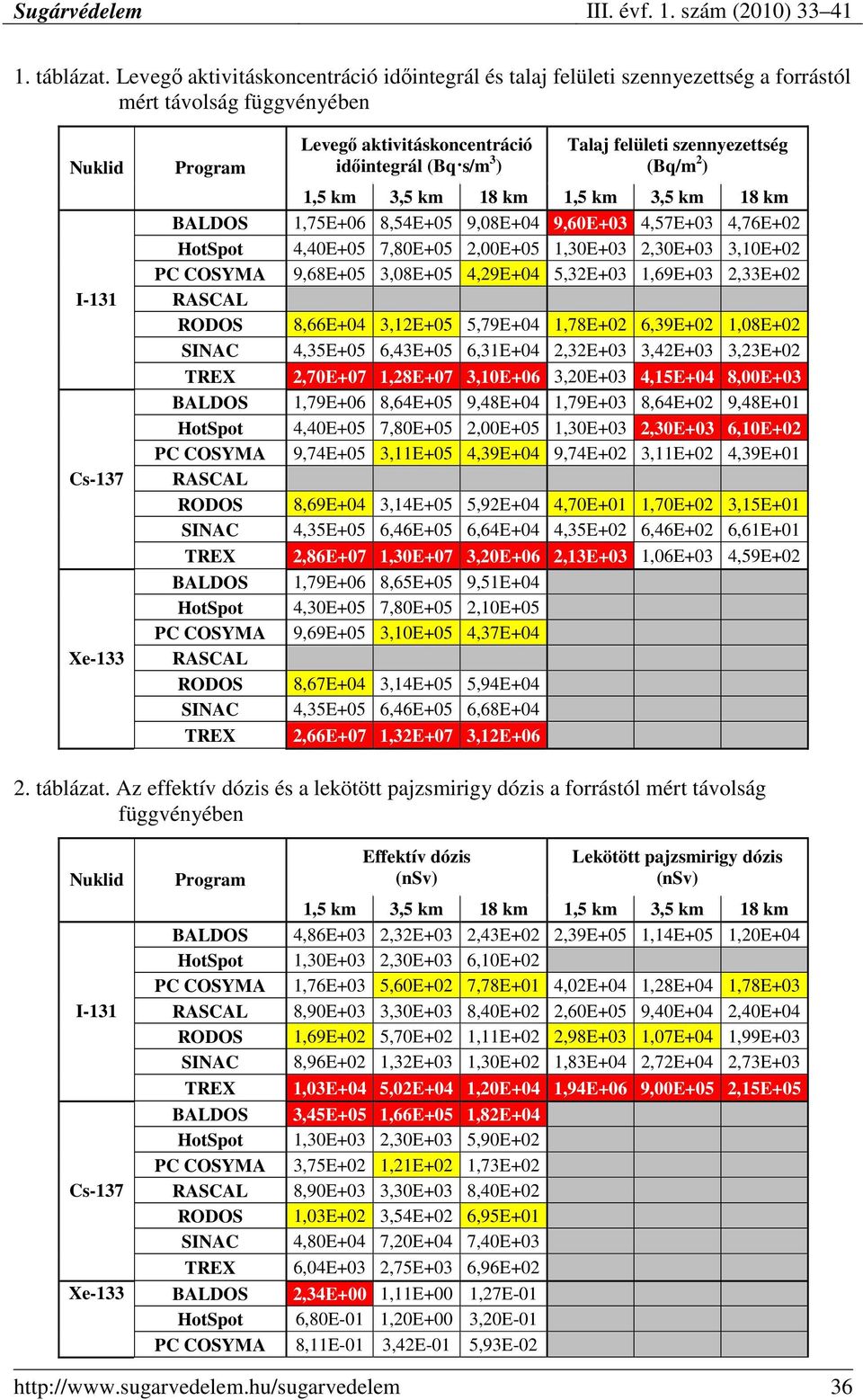 Sugárvédelem III. évf. 1. szám (2010) 33–41

1. táblázat. Levegő aktivitáskoncentráció időintegrál és talaj felületi szennyezettség a forrástól mért távolság függvényében

| Nuklid | Program | Levegő aktivitáskoncentráció időintegrál (Bq·s/m$^3$) 1,5 km | 3,5 km | 18 km | Talaj felületi szennyezettség (Bq/m$^2$) 1,5 km | 3,5 km | 18 km |
|---|---|---|---|---|---|---|---|
| I-131 | BALDOS | 1,75E+06 | 8,54E+05 | 9,08E+04 | 9,60E+03 | 4,57E+03 | 4,76E+02 |
| | HotSpot | 4,40E+05 | 7,80E+05 | 2,00E+05 | 1,30E+03 | 2,30E+03 | 3,10E+02 |
| | PC COSYMA | 9,68E+05 | 3,08E+05 | 4,29E+04 | 5,32E+03 | 1,69E+03 | 2,33E+02 |
| | RASCAL | | | | | | |
| | RODOS | 8,66E+04 | 3,12E+05 | 5,79E+04 | 1,78E+02 | 6,39E+02 | 1,08E+02 |
| | SINAC | 4,35E+05 | 6,43E+05 | 6,31E+04 | 2,32E+03 | 3,42E+03 | 3,23E+02 |
| | TREX | 2,70E+07 | 1,28E+07 | 3,10E+06 | 3,20E+03 | 4,15E+04 | 8,00E+03 |
| Cs-137 | BALDOS | 1,79E+06 | 8,64E+05 | 9,48E+04 | 1,79E+03 | 8,64E+02 | 9,48E+01 |
| | HotSpot | 4,40E+05 | 7,80E+05 | 2,00E+05 | 1,30E+03 | 2,30E+03 | 6,10E+02 |
| | PC COSYMA | 9,74E+05 | 3,11E+05 | 4,39E+04 | 9,74E+02 | 3,11E+02 | 4,39E+01 |
| | RASCAL | | | | | | |
| | RODOS | 8,69E+04 | 3,14E+05 | 5,92E+04 | 4,70E+01 | 1,70E+02 | 3,15E+01 |
| | SINAC | 4,35E+05 | 6,46E+05 | 6,64E+04 | 4,35E+02 | 6,46E+02 | 6,61E+01 |
| | TREX | 2,86E+07 | 1,30E+07 | 3,20E+06 | 2,13E+03 | 1,06E+03 | 4,59E+02 |
| Xe-133 | BALDOS | 1,79E+06 | 8,65E+05 | 9,51E+04 | | | |
| | HotSpot | 4,30E+05 | 7,80E+05 | 2,10E+05 | | | |
| | PC COSYMA | 9,69E+05 | 3,10E+05 | 4,37E+04 | | | |
| | RASCAL | | | | | | |
| | RODOS | 8,67E+04 | 3,14E+05 | 5,94E+04 | | | |
| | SINAC | 4,35E+05 | 6,46E+05 | 6,68E+04 | | | |
| | TREX | 2,66E+07 | 1,32E+07 | 3,12E+06 | | | |

2. táblázat. Az effektív dózis és a lekötött pajzsmirigy dózis a forrástól mért távolság függvényében

| Nuklid | Program | Effektív dózis (nSv) 1,5 km | 3,5 km | 18 km | Lekötött pajzsmirigy dózis (nSv) 1,5 km | 3,5 km | 18 km |
|---|---|---|---|---|---|---|---|
| I-131 | BALDOS | 4,86E+03 | 2,32E+03 | 2,43E+02 | 2,39E+05 | 1,14E+05 | 1,20E+04 |
| | HotSpot | 1,30E+03 | 2,30E+03 | 6,10E+02 | | | |
| | PC COSYMA | 1,76E+03 | 5,60E+02 | 7,78E+01 | 4,02E+04 | 1,28E+04 | 1,78E+03 |
| | RASCAL | 8,90E+03 | 3,30E+03 | 8,40E+02 | 2,60E+05 | 9,40E+04 | 2,40E+04 |
| | RODOS | 1,69E+02 | 5,70E+02 | 1,11E+02 | 2,98E+03 | 1,07E+04 | 1,99E+03 |
| | SINAC | 8,96E+02 | 1,32E+03 | 1,30E+02 | 1,83E+04 | 2,72E+04 | 2,73E+03 |
| | TREX | 1,03E+04 | 5,02E+04 | 1,20E+04 | 1,94E+06 | 9,00E+05 | 2,15E+05 |
| Cs-137 | BALDOS | 3,45E+05 | 1,66E+05 | 1,82E+04 | | | |
| | HotSpot | 1,30E+03 | 2,30E+03 | 5,90E+02 | | | |
| | PC COSYMA | 3,75E+02 | 1,21E+02 | 1,73E+02 | | | |
| | RASCAL | 8,90E+03 | 3,30E+03 | 8,40E+02 | | | |
| | RODOS | 1,03E+02 | 3,54E+02 | 6,95E+01 | | | |
| | SINAC | 4,80E+04 | 7,20E+04 | 7,40E+03 | | | |
| | TREX | 6,04E+03 | 2,75E+03 | 6,96E+02 | | | |
| Xe-133 | BALDOS | 2,34E+00 | 1,11E+00 | 1,27E-01 | | | |
| | HotSpot | 6,80E-01 | 1,20E+00 | 3,20E-01 | | | |
| | PC COSYMA | 8,11E-01 | 3,42E-01 | 5,93E-02 | | | |

http://www.sugarvedelem.hu/sugarvedelem 36